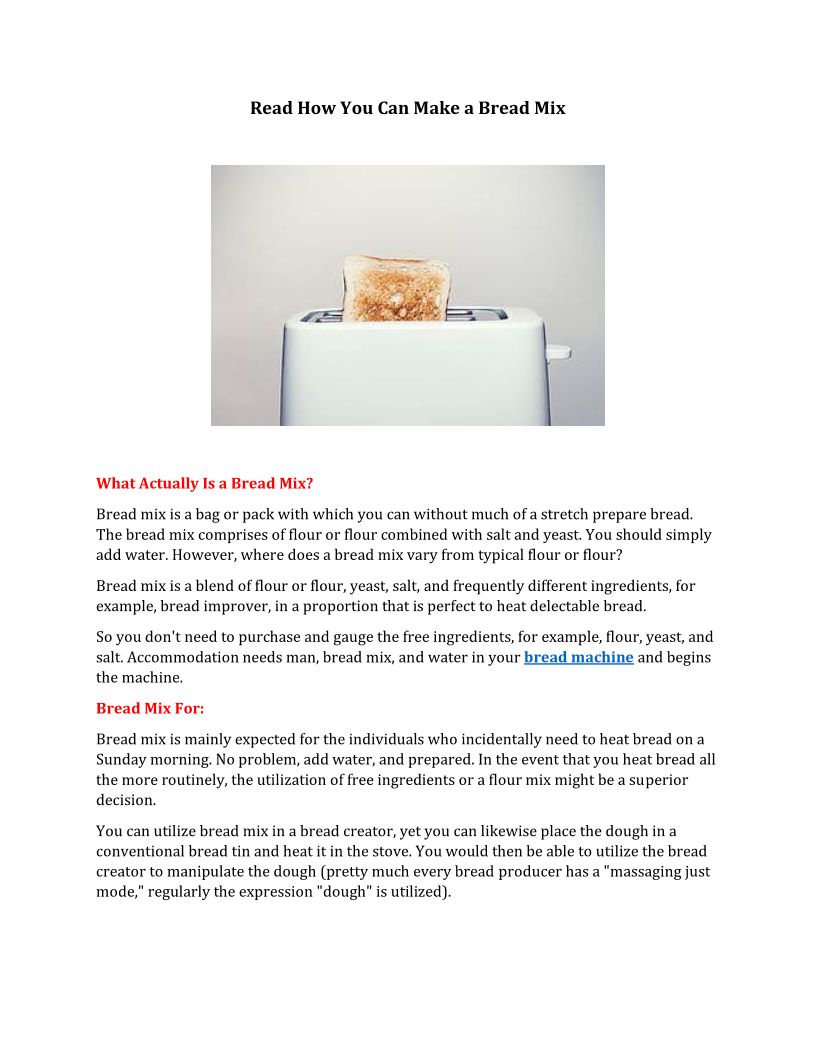 Read How You Can Make a Bread Mix

What Actually Is a Bread Mix?

Bread mix is a bag or pack with which you can without much of a stretch prepare bread. The bread mix comprises of flour or flour combined with salt and yeast. You should simply add water. However, where does a bread mix vary from typical flour or flour?

Bread mix is a blend of flour or flour, yeast, salt, and frequently different ingredients, for example, bread improver, in a proportion that is perfect to heat delectable bread.

So you don't need to purchase and gauge the free ingredients, for example, flour, yeast, and salt. Accommodation needs man, bread mix, and water in your bread machine and begins the machine.

Bread Mix For:

Bread mix is mainly expected for the individuals who incidentally need to heat bread on a Sunday morning. No problem, add water, and prepared. In the event that you heat bread all the more routinely, the utilization of free ingredients or a flour mix might be a superior decision.

You can utilize bread mix in a bread creator, yet you can likewise place the dough in a conventional bread tin and heat it in the stove. You would then be able to utilize the bread creator to manipulate the dough (pretty much every bread producer has a "massaging just mode," regularly the expression "dough" is utilized).